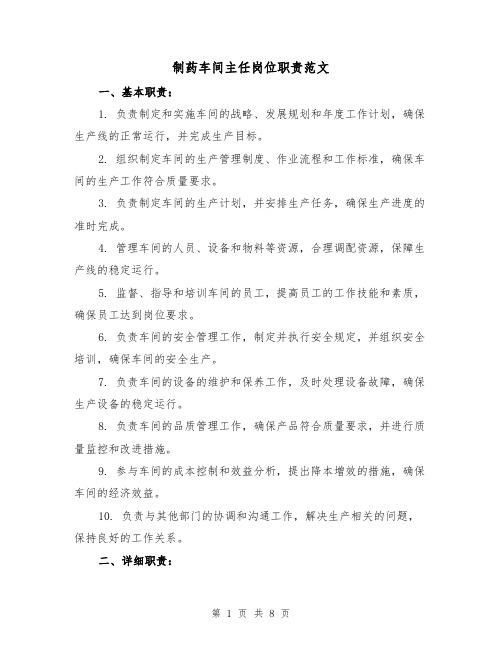 制药车间主任岗位职责范文

一、基本职责：

1. 负责制定和实施车间的战略、发展规划和年度工作计划，确保生产线的正常运行，并完成生产目标。

2. 组织制定车间的生产管理制度、作业流程和工作标准，确保车间的生产工作符合质量要求。

3. 负责制定车间的生产计划，并安排生产任务，确保生产进度的准时完成。

4. 管理车间的人员、设备和物料等资源，合理调配资源，保障生产线的稳定运行。

5. 监督、指导和培训车间的员工，提高员工的工作技能和素质，确保员工达到岗位要求。

6. 负责车间的安全管理工作，制定并执行安全规定，并组织安全培训，确保车间的安全生产。

7. 负责车间的设备的维护和保养工作，及时处理设备故障，确保生产设备的稳定运行。

8. 负责车间的品质管理工作，确保产品符合质量要求，并进行质量监控和改进措施。

9. 参与车间的成本控制和效益分析，提出降本增效的措施，确保车间的经济效益。

10. 负责与其他部门的协调和沟通工作，解决生产相关的问题，保持良好的工作关系。

二、详细职责：

第 1 页 共 8 页